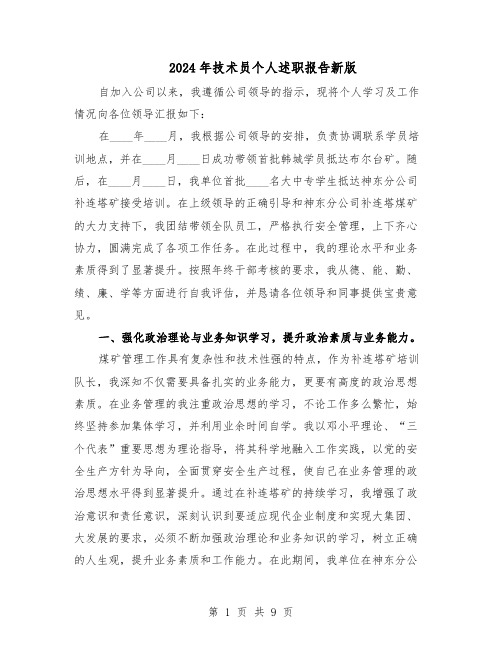 2024年技术员个人述职报告新版

自加入公司以来，我遵循公司领导的指示，现将个人学习及工作情况向各位领导汇报如下：

在____年____月，我根据公司领导的安排，负责协调联系学员培训地点，并在____月____日成功带领首批韩城学员抵达布尔台矿。随后，在____月____日，我单位首批____名大中专学生抵达神东分公司补连塔矿接受培训。在上级领导的正确引导和神东分公司补连塔煤矿的大力支持下，我团结带领全队员工，严格执行安全管理，上下齐心协力，圆满完成了各项工作任务。在此过程中，我的理论水平和业务素质得到了显著提升。按照年终干部考核的要求，我从德、能、勤、绩、廉、学等方面进行自我评估，并恳请各位领导和同事提供宝贵意见。

一、强化政治理论与业务知识学习，提升政治素质与业务能力。

煤矿管理工作具有复杂性和技术性强的特点，作为补连塔矿培训队长，我深知不仅需要具备扎实的业务能力，更要有高度的政治思想素质。在业务管理的我注重政治思想的学习，不论工作多么繁忙，始终坚持参加集体学习，并利用业余时间自学。我以邓小平理论、“三个代表”重要思想为理论指导，将其科学地融入工作实践，以党的安全生产方针为导向，全面贯穿安全生产过程，使自己在业务管理的政治思想水平得到显著提升。通过在补连塔矿的持续学习，我增强了政治意识和责任意识，深刻认识到要适应现代企业制度和实现大集团、大发展的要求，必须不断加强政治理论和业务知识的学习，树立正确的人生观，提升业务素质和工作能力。在此期间，我单位在神东分公

第 1 页 共 9 页